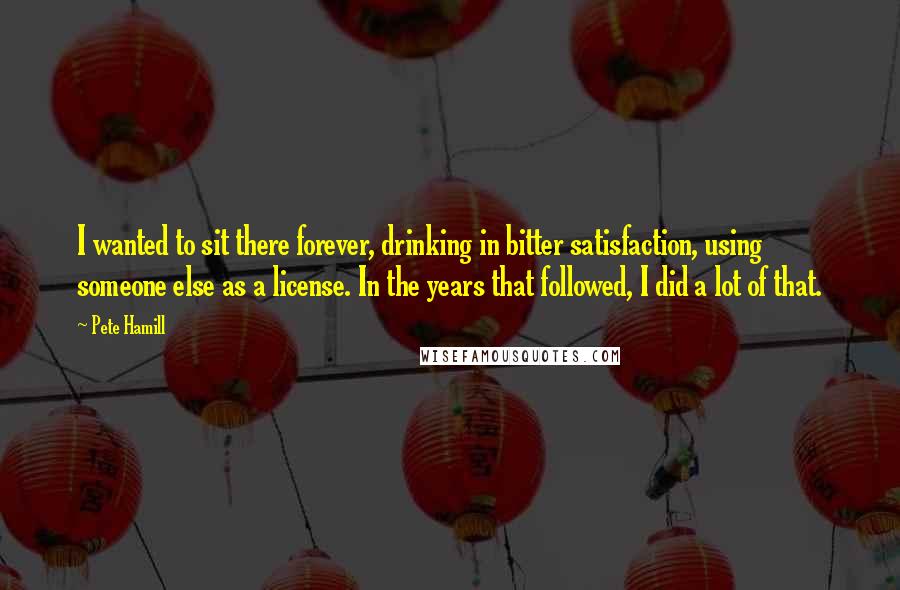 I wanted to sit there forever, drinking in bitter satisfaction, using someone else as a license. In the years that followed, I did a lot of that.

~ Pete Hamill

WISEFAMOUSQUOTES.COM